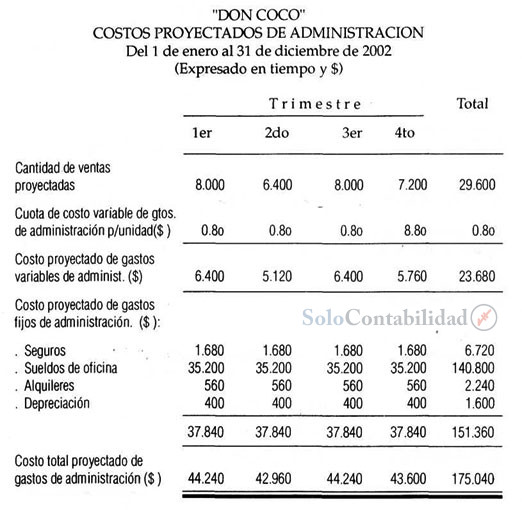 "DON COCO"
COSTOS PROYECTADOS DE ADMINISTRACION
Del 1 de enero al 31 de diciembre de 2002
(Expresado en tiempo y $)

|  | Trimestre |  |  |  | Total |
|---|---|---|---|---|---|
|  | 1er | 2do | 3er | 4to |  |
| Cantidad de ventas proyectadas | 8.000 | 6.400 | 8.000 | 7.200 | 29.600 |
| Cuota de costo variable de gtos. de administración p/unidad($ ) | 0.8o | 0.8o | 0.8o | 8.8o | 0.8o |
| Costo proyectado de gastos variables de administ. ($) | 6.400 | 5.120 | 6.400 | 5.760 | 23.680 |
| Costo proyectado de gastos fijos de administración. ($ ): |  |  |  |  |  |
| . Seguros | 1.680 | 1.680 | 1.680 | 1.680 | 6.720 |
| . Sueldos de oficina | 35.200 | 35.200 | 35.200 | 35.200 | 140.800 |
| . Alquileres | 560 | 560 | 560 | 560 | 2.240 |
| . Depreciación | 400 | 400 | 400 | 400 | 1.600 |
|  | 37.840 | 37.840 | 37.840 | 37.840 | 151.360 |
| Costo total proyectado de gastos de administración ($ ) | 44.240 | 42.960 | 44.240 | 43.600 | 175.040 |

SoloContabilidad